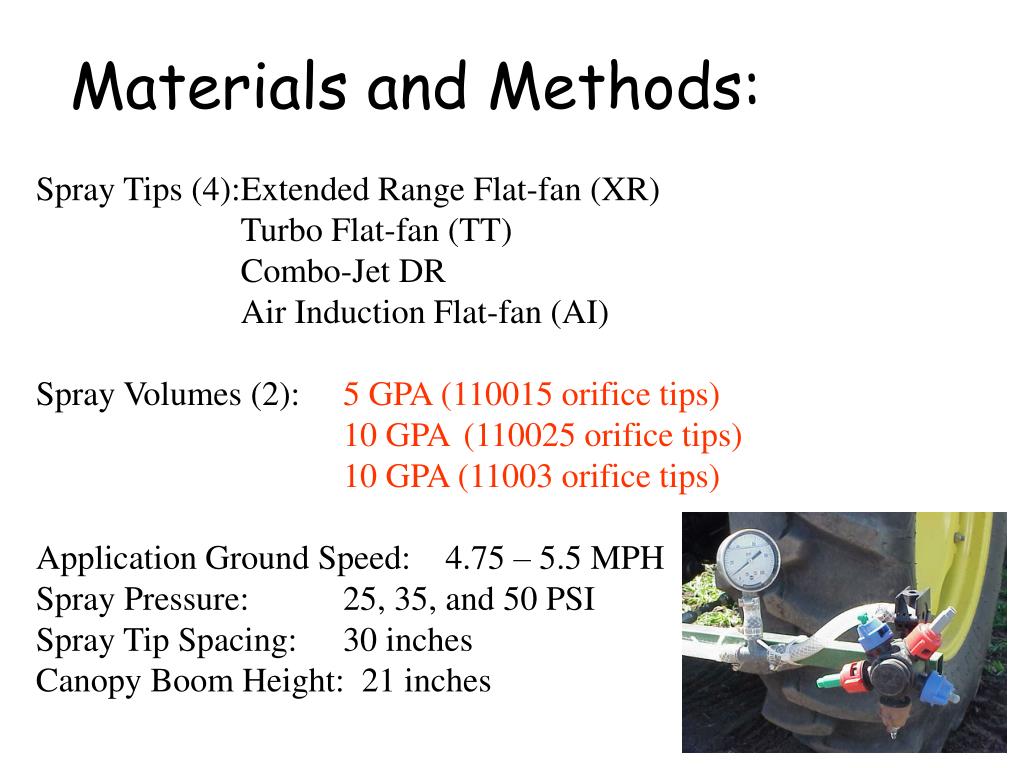 Materials and Methods:

Spray Tips (4):Extended Range Flat-fan (XR)
Turbo Flat-fan (TT)
Combo-Jet DR
Air Induction Flat-fan (AI)

Spray Volumes (2): 5 GPA (110015 orifice tips)
10 GPA (110025 orifice tips)
10 GPA (11003 orifice tips)

Application Ground Speed: 4.75 – 5.5 MPH
Spray Pressure: 25, 35, and 50 PSI
Spray Tip Spacing: 30 inches
Canopy Boom Height: 21 inches